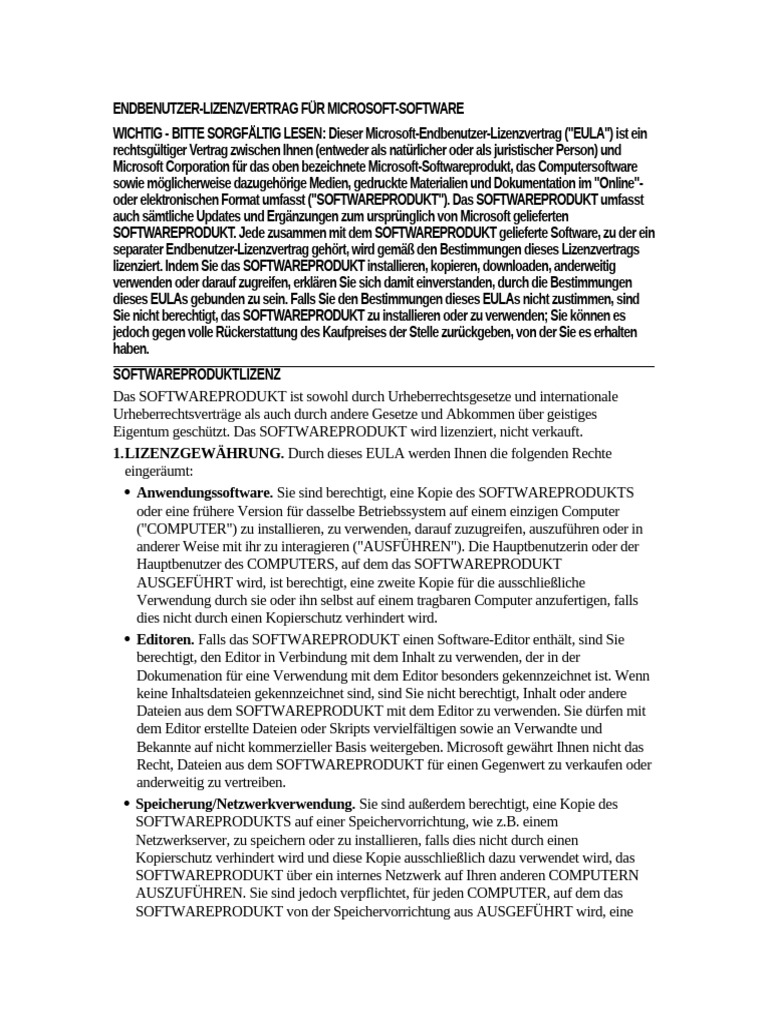 ENDBENUTZER-LIZENZVERTRAG FÜR MICROSOFT-SOFTWARE

WICHTIG - BITTE SORGFÄLTIG LESEN: Dieser Microsoft-Endbenutzer-Lizenzvertrag ("EULA") ist ein rechtsgültiger Vertrag zwischen Ihnen (entweder als natürlicher oder als juristischer Person) und Microsoft Corporation für das oben bezeichnete Microsoft-Softwareprodukt, das Computersoftware sowie möglicherweise dazugehörige Medien, gedruckte Materialien und Dokumentation im "Online"- oder elektronischen Format umfasst ("SOFTWAREPRODUKT"). Das SOFTWAREPRODUKT umfasst auch sämtliche Updates und Ergänzungen zum ursprünglich von Microsoft gelieferten SOFTWAREPRODUKT. Jede zusammen mit dem SOFTWAREPRODUKT gelieferte Software, zu der ein separater Endbenutzer-Lizenzvertrag gehört, wird gemäß den Bestimmungen dieses Lizenzvertrags lizenziert. Indem Sie das SOFTWAREPRODUKT installieren, kopieren, downloaden, anderweitig verwenden oder darauf zugreifen, erklären Sie sich damit einverstanden, durch die Bestimmungen dieses EULAs gebunden zu sein. Falls Sie den Bestimmungen dieses EULAs nicht zustimmen, sind Sie nicht berechtigt, das SOFTWAREPRODUKT zu installieren oder zu verwenden; Sie können es jedoch gegen volle Rückerstattung des Kaufpreises der Stelle zurückgeben, von der Sie es erhalten haben.

SOFTWAREPRODUKTLIZENZ

Das SOFTWAREPRODUKT ist sowohl durch Urheberrechtsgesetze und internationale Urheberrechtsverträge als auch durch andere Gesetze und Abkommen über geistiges Eigentum geschützt. Das SOFTWAREPRODUKT wird lizenziert, nicht verkauft.

1.LIZENZGEWÄHRUNG. Durch dieses EULA werden Ihnen die folgenden Rechte eingeräumt:

• Anwendungssoftware. Sie sind berechtigt, eine Kopie des SOFTWAREPRODUKTS oder eine frühere Version für dasselbe Betriebssystem auf einem einzigen Computer ("COMPUTER") zu installieren, zu verwenden, darauf zuzugreifen, auszuführen oder in anderer Weise mit ihr zu interagieren ("AUSFÜHREN"). Die Hauptbenutzerin oder der Hauptbenutzer des COMPUTERS, auf dem das SOFTWAREPRODUKT AUSGEFÜHRT wird, ist berechtigt, eine zweite Kopie für die ausschließliche Verwendung durch sie oder ihn selbst auf einem tragbaren Computer anzufertigen, falls dies nicht durch einen Kopierschutz verhindert wird.

• Editoren. Falls das SOFTWAREPRODUKT einen Software-Editor enthält, sind Sie berechtigt, den Editor in Verbindung mit dem Inhalt zu verwenden, der in der Dokumenation für eine Verwendung mit dem Editor besonders gekennzeichnet ist. Wenn keine Inhaltsdateien gekennzeichnet sind, sind Sie nicht berechtigt, Inhalt oder andere Dateien aus dem SOFTWAREPRODUKT mit dem Editor zu verwenden. Sie dürfen mit dem Editor erstellte Dateien oder Skripts vervielfältigen sowie an Verwandte und Bekannte auf nicht kommerzieller Basis weitergeben. Microsoft gewährt Ihnen nicht das Recht, Dateien aus dem SOFTWAREPRODUKT für einen Gegenwert zu verkaufen oder anderweitig zu vertreiben.

• Speicherung/Netzwerkverwendung. Sie sind außerdem berechtigt, eine Kopie des SOFTWAREPRODUKTS auf einer Speichervorrichtung, wie z.B. einem Netzwerkserver, zu speichern oder zu installieren, falls dies nicht durch einen Kopierschutz verhindert wird und diese Kopie ausschließlich dazu verwendet wird, das SOFTWAREPRODUKT über ein internes Netzwerk auf Ihren anderen COMPUTERN AUSZUFÜHREN. Sie sind jedoch verpflichtet, für jeden COMPUTER, auf dem das SOFTWAREPRODUKT von der Speichervorrichtung aus AUSGEFÜHRT wird, eine